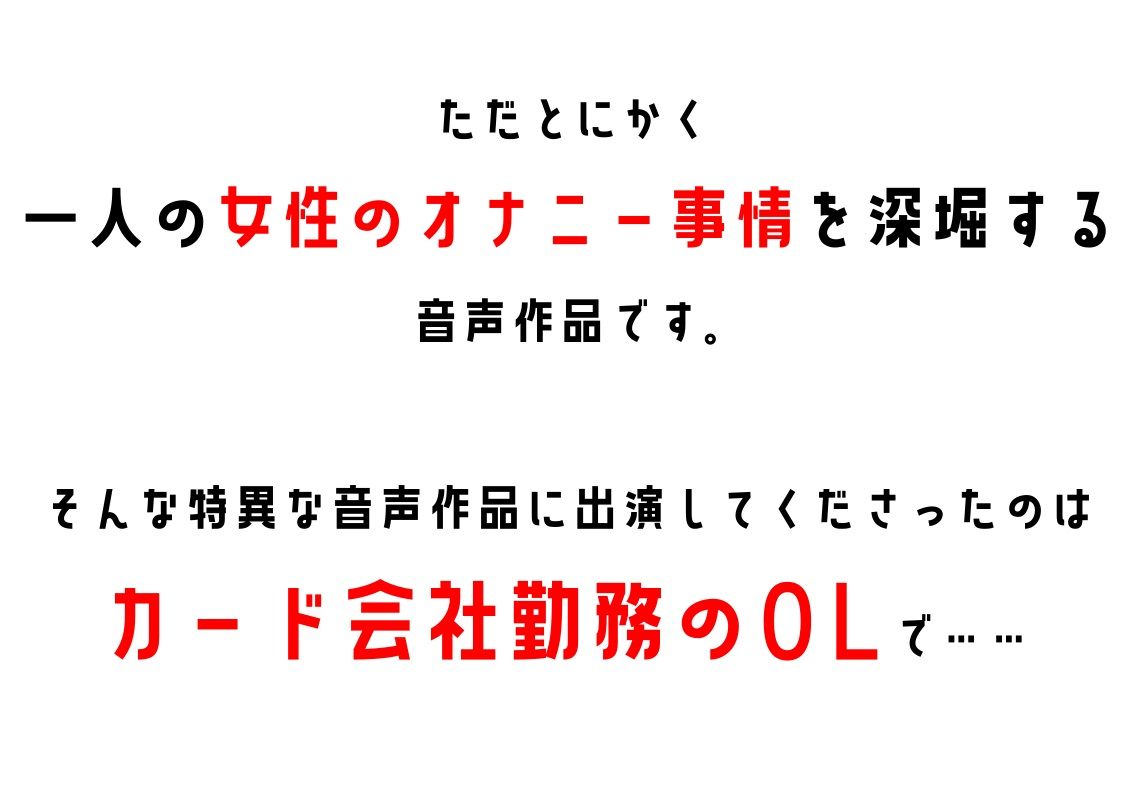 ただとにかく

一人の女性のオナニー事情を深堀する

音声作品です。

そんな特異な音声作品に出演してくださったのは

カード会社勤務のOLで……